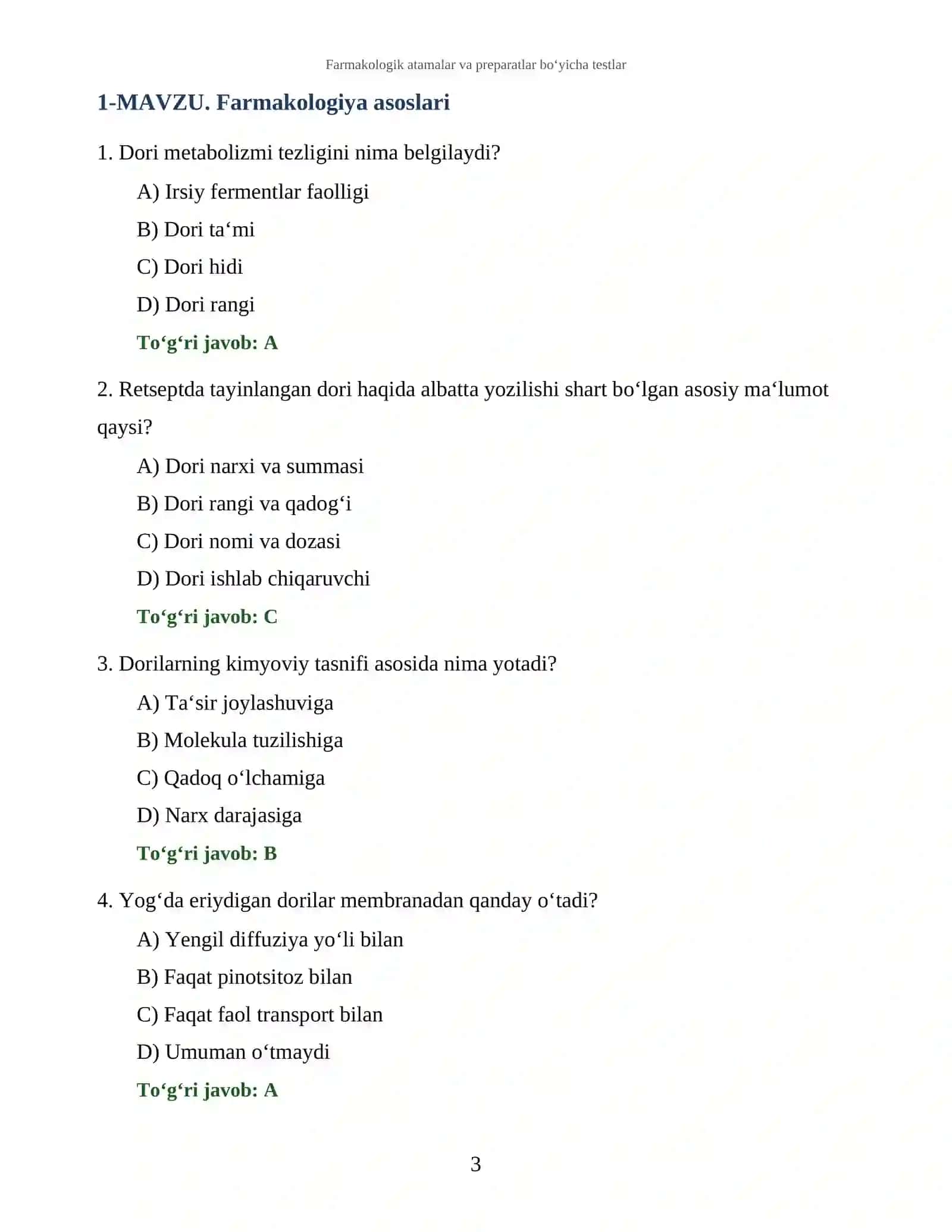 Farmakologik atamalar va preparatlar bo'yicha testlar

1-MAVZU. Farmakologiya asoslari

1. Dori metabolizmi tezligini nima belgilaydi?

A) Irsiy fermentlar faolligi

B) Dori ta'mi

C) Dori hidi

D) Dori rangi

To'g'ri javob: A

2. Retseptda tayinlangan dori haqida albatta yozilishi shart bo'lgan asosiy ma'lumot qaysi?

A) Dori narxi va summasi

B) Dori rangi va qadog'i

C) Dori nomi va dozasi

D) Dori ishlab chiqaruvchi

To'g'ri javob: C

3. Dorilarning kimyoviy tasnifi asosida nima yotadi?

A) Ta'sir joylashuviga

B) Molekula tuzilishiga

C) Qadoq o'lchamiga

D) Narx darajasiga

To'g'ri javob: B

4. Yog'da eriydigan dorilar membranadan qanday o'tadi?

A) Yengil diffuziya yo'li bilan

B) Faqat pinotsitoz bilan

C) Faqat faol transport bilan

D) Umuman o'tmaydi

To'g'ri javob: A

3